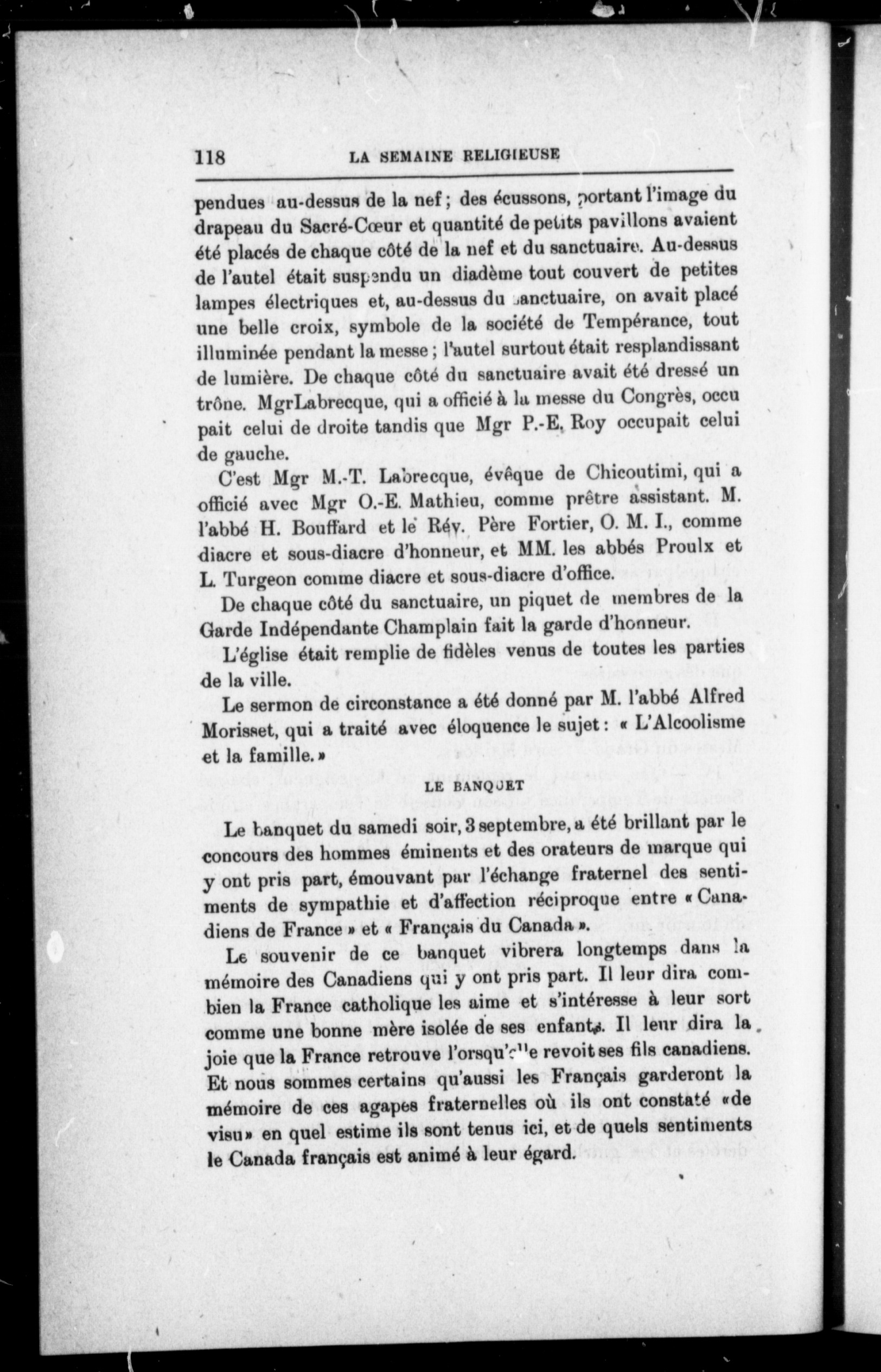 118 LA SEMAINE RELIGIEUSE

pendues au-dessus de la nef ; des écussons, portant l'image du drapeau du Sacré-Cœur et quantité de petits pavillons avaient été placés de chaque côté de la nef et du sanctuaire. Au-dessus de l'autel était suspendu un diadème tout couvert de petites lampes électriques et, au-dessus du sanctuaire, on avait placé une belle croix, symbole de la société de Tempérance, tout illuminée pendant la messe ; l'autel surtout était resplandissant de lumière. De chaque côté du sanctuaire avait été dressé un trône. MgrLabrecque, qui a officié à la messe du Congrès, occupait celui de droite tandis que Mgr P.-E. Roy occupait celui de gauche.

C'est Mgr M.-T. Labrecque, évêque de Chicoutimi, qui a officié avec Mgr O.-E. Mathieu, comme prêtre assistant. M. l'abbé H. Bouffard et le Rév. Père Fortier, O. M. I., comme diacre et sous-diacre d'honneur, et MM. les abbés Proulx et L. Turgeon comme diacre et sous-diacre d'office.

De chaque côté du sanctuaire, un piquet de membres de la Garde Indépendante Champlain fait la garde d'honneur.

L'église était remplie de fidèles venus de toutes les parties de la ville.

Le sermon de circonstance a été donné par M. l'abbé Alfred Morisset, qui a traité avec éloquence le sujet : « L'Alcoolisme et la famille. »

LE BANQUET

Le banquet du samedi soir, 3 septembre, a été brillant par le concours des hommes éminents et des orateurs de marque qui y ont pris part, émouvant par l'échange fraternel des sentiments de sympathie et d'affection réciproque entre « Canadiens de France » et « Français du Canada ».

Le souvenir de ce banquet vibrera longtemps dans la mémoire des Canadiens qui y ont pris part. Il leur dira combien la France catholique les aime et s'intéresse à leur sort comme une bonne mère isolée de ses enfants. Il leur dira la joie que la France retrouve l'orsqu'elle revoit ses fils canadiens. Et nous sommes certains qu'aussi les Français garderont la mémoire de ces agapes fraternelles où ils ont constaté «de visu» en quel estime ils sont tenus ici, et de quels sentiments le Canada français est animé à leur égard.